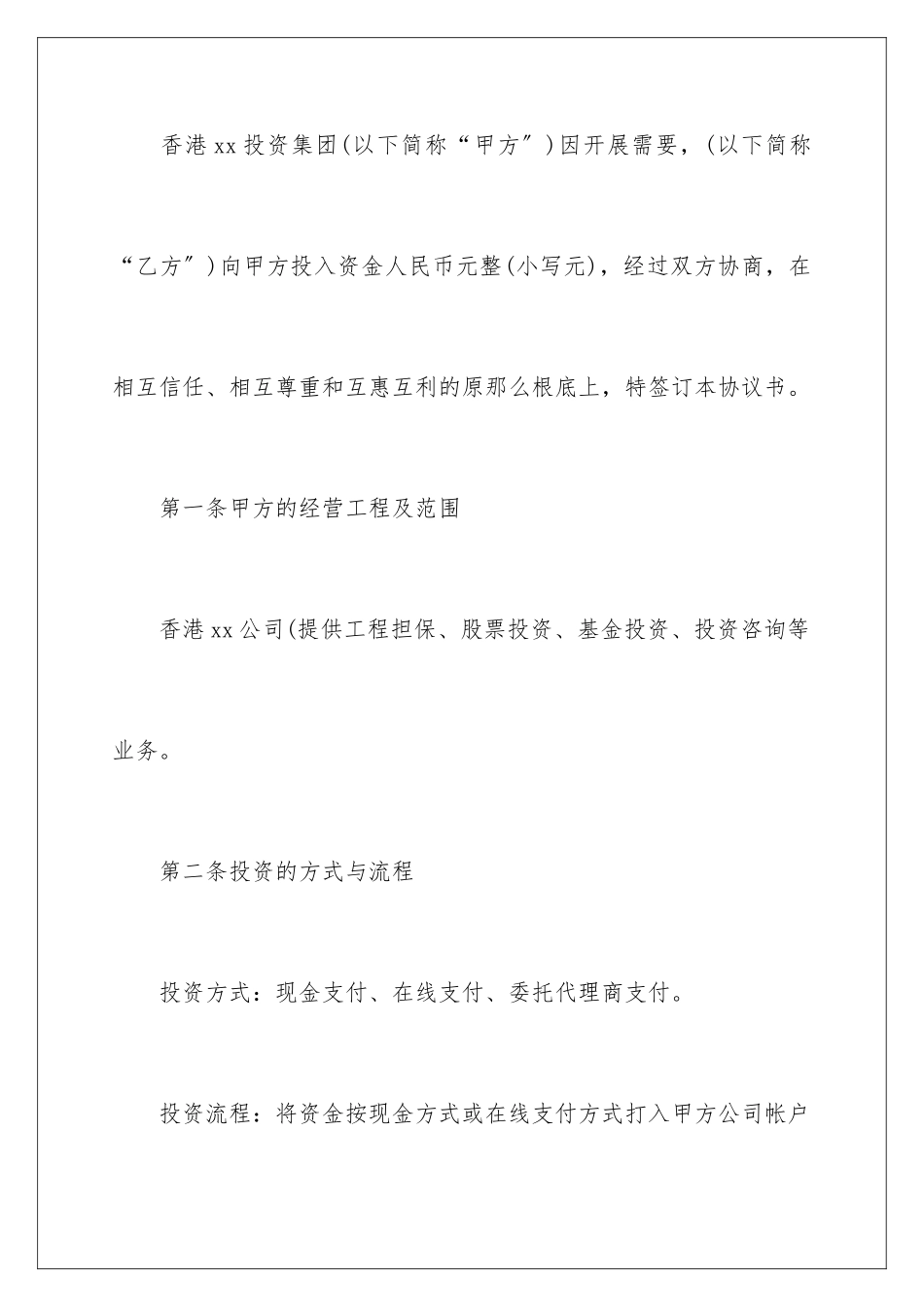 香港xx投资集团(以下简称“甲方”)因开展需要，(以下简称“乙方”)向甲方投入资金人民币元整(小写元)，经过双方协商，在相互信任、相互尊重和互惠互利的原那么根底上，特签订本协议书。

第一条甲方的经营工程及范围

香港xx公司(提供工程担保、股票投资、基金投资、投资咨询等业务。

第二条投资的方式与流程

投资方式：现金支付、在线支付、委托代理商支付。

投资流程：将资金按现金方式或在线支付方式打入甲方公司帐户